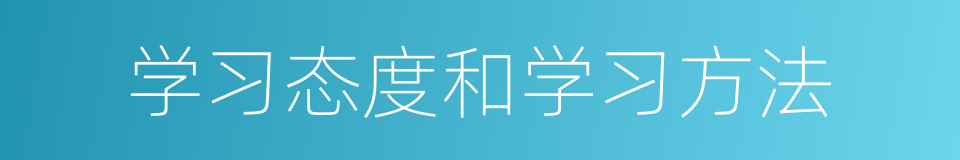 学习态度和学习方法